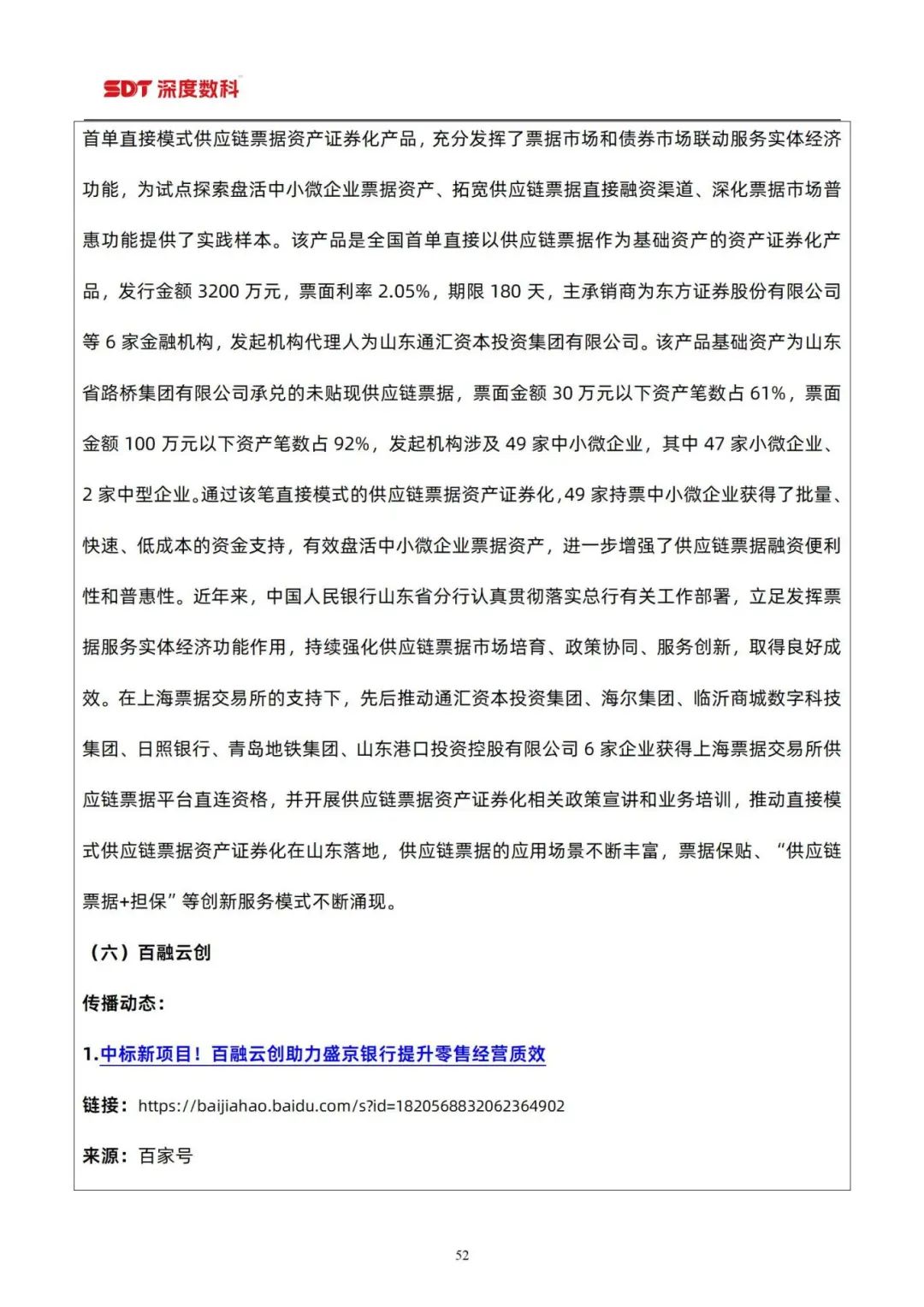 SDT 深度数科

首单直接模式供应链票据资产证券化产品，充分发挥了票据市场和债券市场联动服务实体经济功能，为试点探索盘活中小微企业票据资产、拓宽供应链票据直接融资渠道、深化票据市场普惠功能提供了实践样本。该产品是全国首单直接以供应链票据作为基础资产的资产证券化产品，发行金额 3200 万元，票面利率 2.05%，期限 180 天，主承销商为东方证券股份有限公司等 6 家金融机构，发起机构代理人为山东通汇资本投资集团有限公司。该产品基础资产为山东省路桥集团有限公司承兑的未贴现供应链票据，票面金额 30 万元以下资产笔数占 61%，票面金额 100 万元以下资产笔数占 92%，发起机构涉及 49 家中小微企业，其中 47 家小微企业、2 家中型企业。通过该笔直接模式的供应链票据资产证券化，49 家持票中小微企业获得了批量、快速、低成本的资金支持，有效盘活中小微企业票据资产，进一步增强了供应链票据融资便利性和普惠性。近年来，中国人民银行山东省分行认真贯彻落实总行有关工作部署，立足发挥票据服务实体经济功能作用，持续强化供应链票据市场培育、政策协同、服务创新，取得良好成效。在上海票据交易所的支持下，先后推动通汇资本投资集团、海尔集团、临沂商城数字科技集团、日照银行、青岛地铁集团、山东港口投资控股有限公司 6 家企业获得上海票据交易所供应链票据平台直连资格，并开展供应链票据资产证券化相关政策宣讲和业务培训，推动直接模式供应链票据资产证券化在山东落地，供应链票据的应用场景不断丰富，票据保贴、“供应链票据+担保”等创新服务模式不断涌现。

（六）百融云创

传播动态：

1.中标新项目！百融云创助力盛京银行提升零售经营质效

链接：https://baijiahao.baidu.com/s?id=1820568832062364902

来源：百家号

52